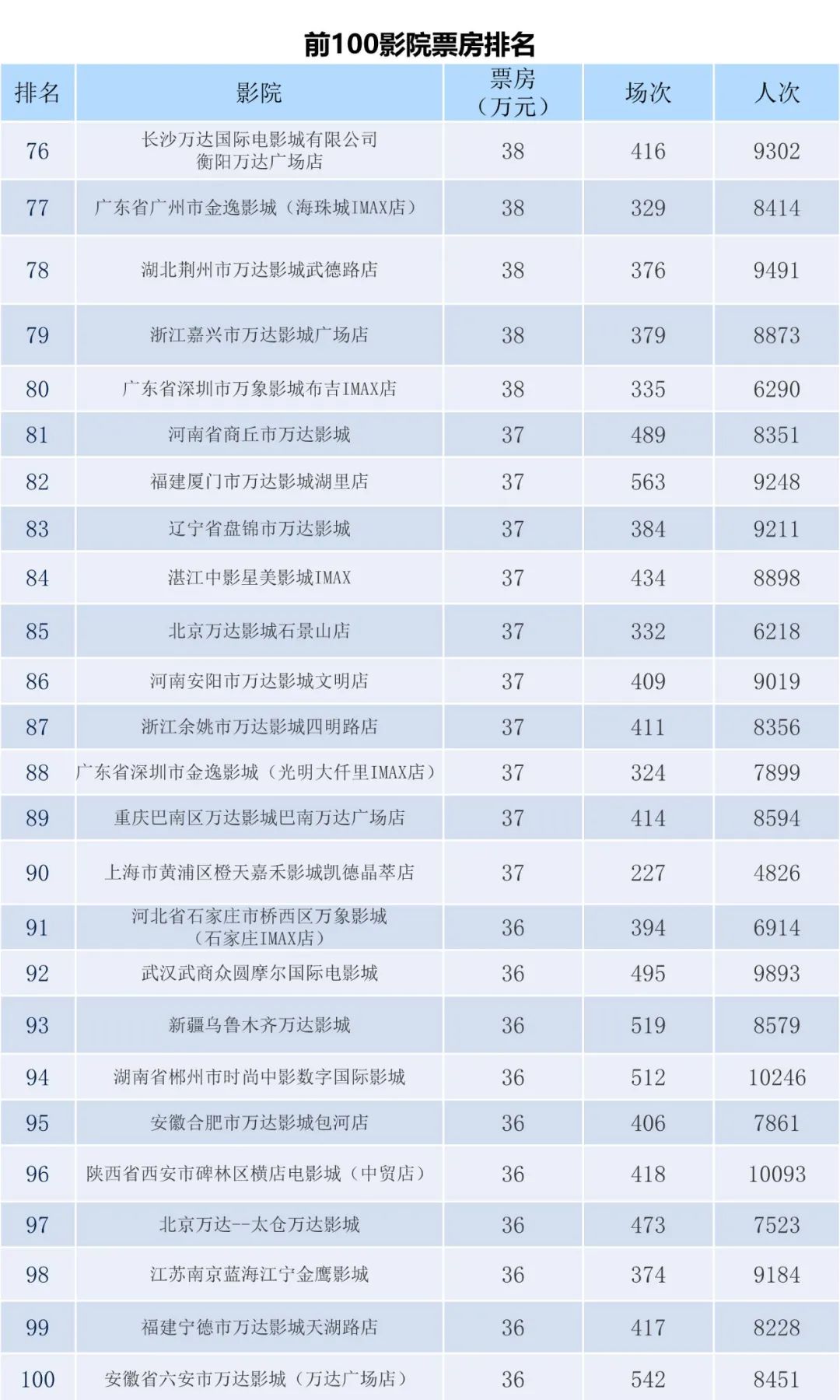 前100影院票房排名

| 排名 | 影院 | 票房（万元） | 场次 | 人次 |
|---|---|---|---|---|
| 76 | 长沙万达国际电影城有限公司衡阳万达广场店 | 38 | 416 | 9302 |
| 77 | 广东省广州市金逸影城（海珠城IMAX店） | 38 | 329 | 8414 |
| 78 | 湖北荆州市万达影城武德路店 | 38 | 376 | 9491 |
| 79 | 浙江嘉兴市万达影城广场店 | 38 | 379 | 8873 |
| 80 | 广东省深圳市万象影城布吉IMAX店 | 38 | 335 | 6290 |
| 81 | 河南省商丘市万达影城 | 37 | 489 | 8351 |
| 82 | 福建厦门市万达影城湖里店 | 37 | 563 | 9248 |
| 83 | 辽宁省盘锦市万达影城 | 37 | 384 | 9211 |
| 84 | 湛江中影星美影城IMAX | 37 | 434 | 8898 |
| 85 | 北京万达影城石景山店 | 37 | 332 | 6218 |
| 86 | 河南安阳市万达影城文明店 | 37 | 409 | 9019 |
| 87 | 浙江余姚市万达影城四明路店 | 37 | 411 | 8356 |
| 88 | 广东省深圳市金逸影城（光明大仟里IMAX店） | 37 | 324 | 7899 |
| 89 | 重庆巴南区万达影城巴南万达广场店 | 37 | 414 | 8594 |
| 90 | 上海市黄浦区橙天嘉禾影城凯德晶萃店 | 37 | 227 | 4826 |
| 91 | 河北省石家庄市桥西区万象影城（石家庄IMAX店） | 36 | 394 | 6914 |
| 92 | 武汉武商众圆摩尔国际电影城 | 36 | 495 | 9893 |
| 93 | 新疆乌鲁木齐万达影城 | 36 | 519 | 8579 |
| 94 | 湖南省郴州市时尚中影数字国际影城 | 36 | 512 | 10246 |
| 95 | 安徽合肥市万达影城包河店 | 36 | 406 | 7861 |
| 96 | 陕西省西安市碑林区横店电影城（中贸店） | 36 | 418 | 10093 |
| 97 | 北京万达--太仓万达影城 | 36 | 473 | 7523 |
| 98 | 江苏南京蓝海江宁金鹰影城 | 36 | 374 | 9184 |
| 99 | 福建宁德市万达影城天湖路店 | 36 | 417 | 8228 |
| 100 | 安徽省六安市万达影城（万达广场店） | 36 | 542 | 8451 |